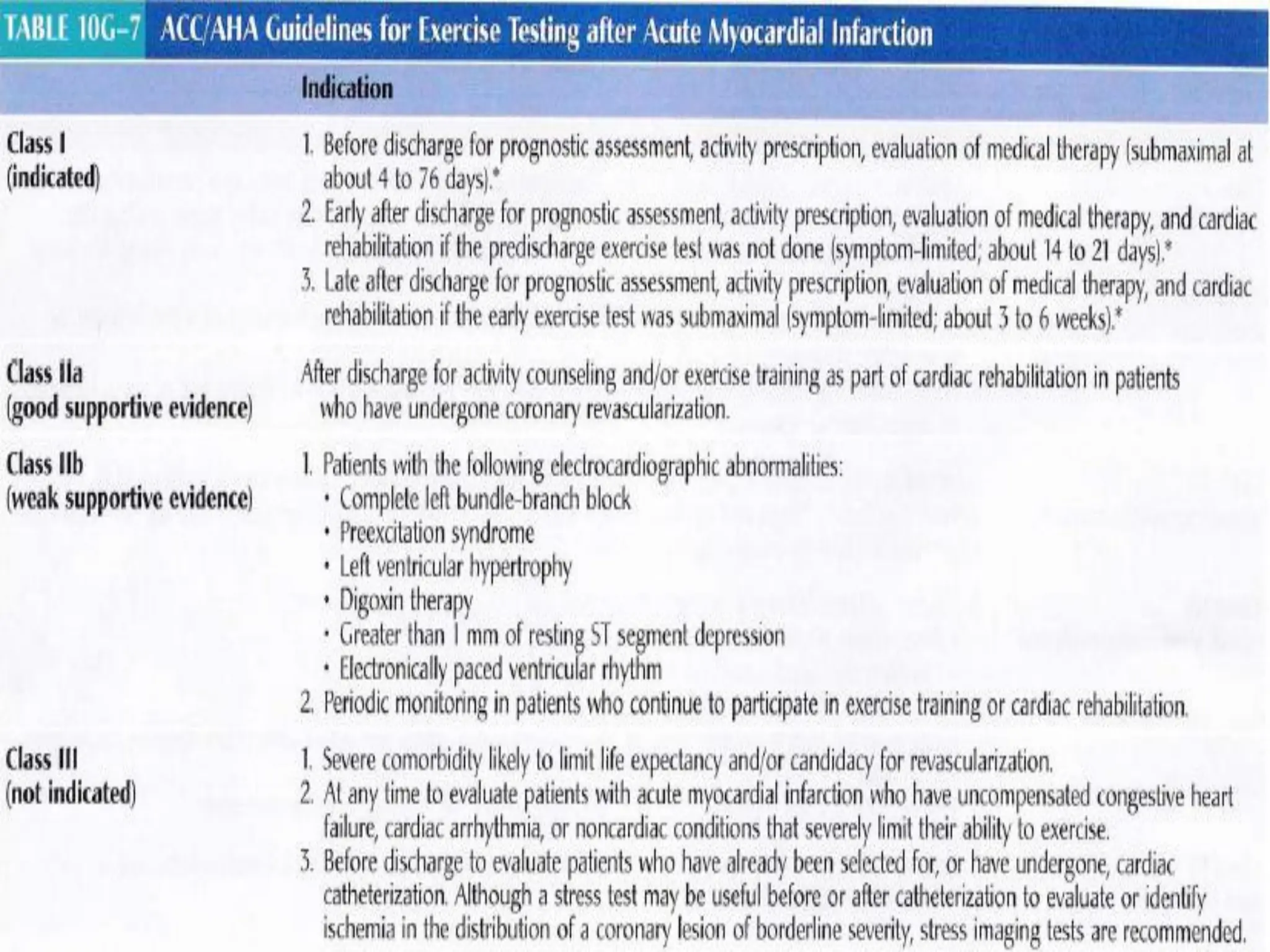 TABLE 10G–7 ACC/AHA Guidelines for Exercise Testing after Acute Myocardial Infarction

| | Indication |
|---|---|
| Class I (indicated) | 1. Before discharge for prognostic assessment, activity prescription, evaluation of medical therapy (submaximal at about 4 to 76 days).* 2. Early after discharge for prognostic assessment, activity prescription, evaluation of medical therapy, and cardiac rehabilitation if the predischarge exercise test was not done (symptom-limited; about 14 to 21 days).* 3. Late after discharge for prognostic assessment, activity prescription, evaluation of medical therapy, and cardiac rehabilitation if the early exercise test was submaximal (symptom-limited; about 3 to 6 weeks).* |
| Class IIa (good supportive evidence) | After discharge for activity counseling and/or exercise training as part of cardiac rehabilitation in patients who have undergone coronary revascularization. |
| Class IIb (weak supportive evidence) | 1. Patients with the following electrocardiographic abnormalities: • Complete left bundle-branch block • Preexcitation syndrome • Left ventricular hypertrophy • Digoxin therapy • Greater than 1 mm of resting ST segment depression • Electronically paced ventricular rhythm 2. Periodic monitoring in patients who continue to participate in exercise training or cardiac rehabilitation. |
| Class III (not indicated) | 1. Severe comorbidity likely to limit life expectancy and/or candidacy for revascularization. 2. At any time to evaluate patients with acute myocardial infarction who have uncompensated congestive heart failure, cardiac arrhythmia, or noncardiac conditions that severely limit their ability to exercise. 3. Before discharge to evaluate patients who have already been selected for, or have undergone, cardiac catheterization. Although a stress test may be useful before or after catheterization to evaluate or identify ischemia in the distribution of a coronary lesion of borderline severity, stress imaging tests are recommended. |